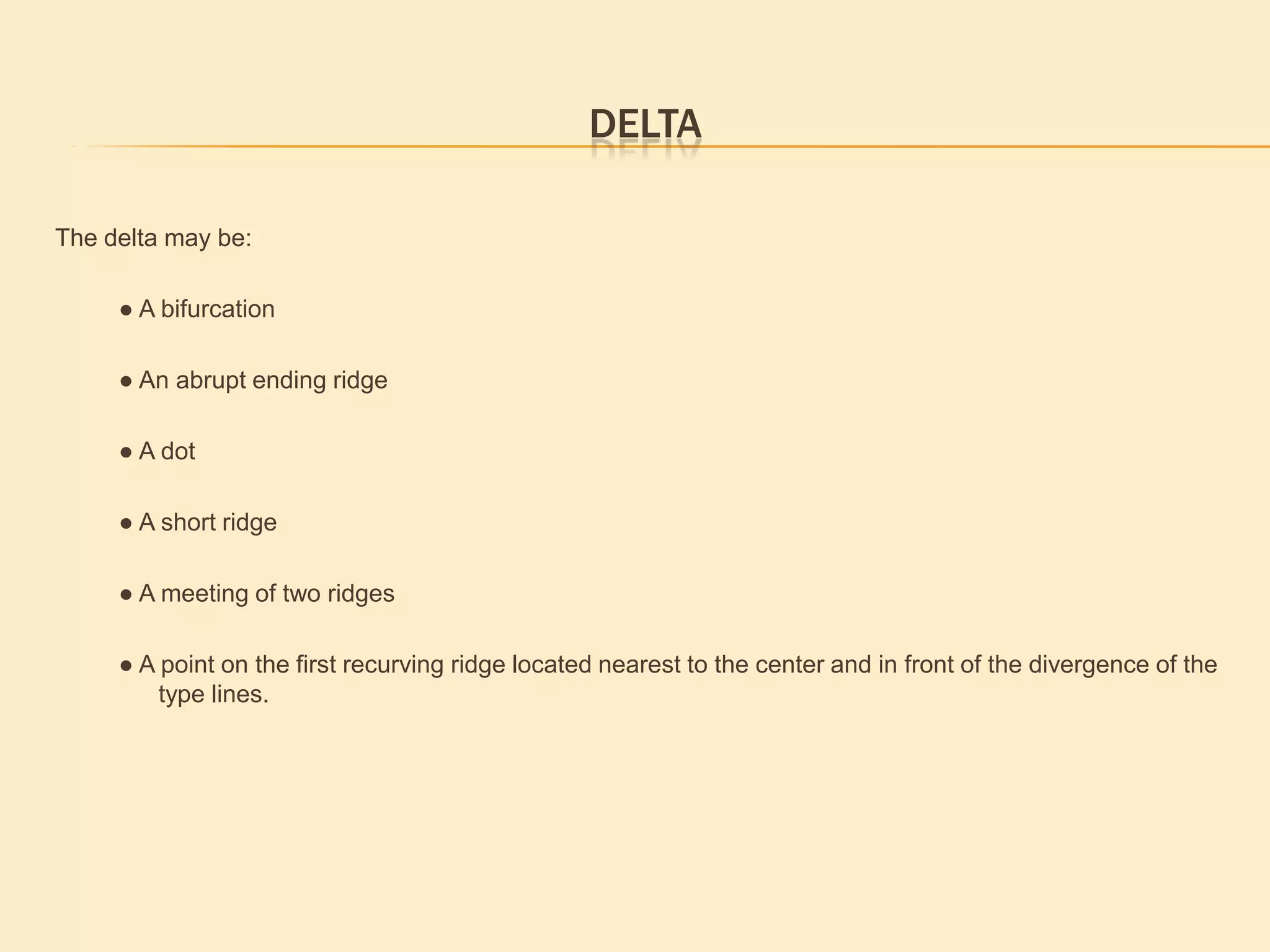 DELTA

The delta may be:

● A bifurcation

● An abrupt ending ridge

● A dot

● A short ridge

● A meeting of two ridges

● A point on the first recurving ridge located nearest to the center and in front of the divergence of the type lines.